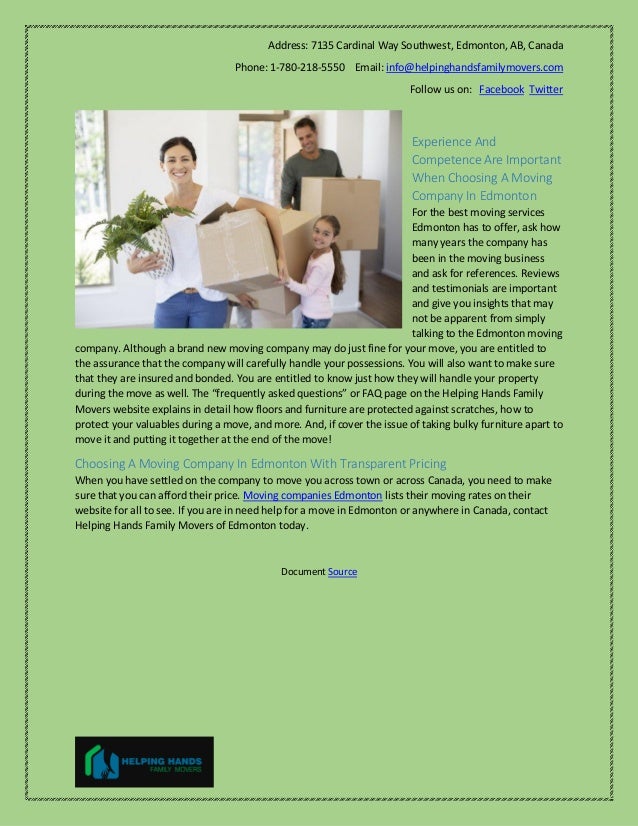 Address: 7135 Cardinal Way Southwest, Edmonton, AB, Canada

Phone: 1-780-218-5550 Email: info@helpinghandsfamilymovers.com

Follow us on: Facebook Twitter

Experience And Competence Are Important When Choosing A Moving Company In Edmonton

For the best moving services Edmonton has to offer, ask how many years the company has been in the moving business and ask for references. Reviews and testimonials are important and give you insights that may not be apparent from simply talking to the Edmonton moving company. Although a brand new moving company may do just fine for your move, you are entitled to the assurance that the company will carefully handle your possessions. You will also want to make sure that they are insured and bonded. You are entitled to know just how they will handle your property during the move as well. The "frequently asked questions" or FAQ page on the Helping Hands Family Movers website explains in detail how floors and furniture are protected against scratches, how to protect your valuables during a move, and more. And, if cover the issue of taking bulky furniture apart to move it and putting it together at the end of the move!

Choosing A Moving Company In Edmonton With Transparent Pricing

When you have settled on the company to move you across town or across Canada, you need to make sure that you can afford their price. Moving companies Edmonton lists their moving rates on their website for all to see. If you are in need help for a move in Edmonton or anywhere in Canada, contact Helping Hands Family Movers of Edmonton today.

Document Source

HELPING HANDS
FAMILY MOVERS